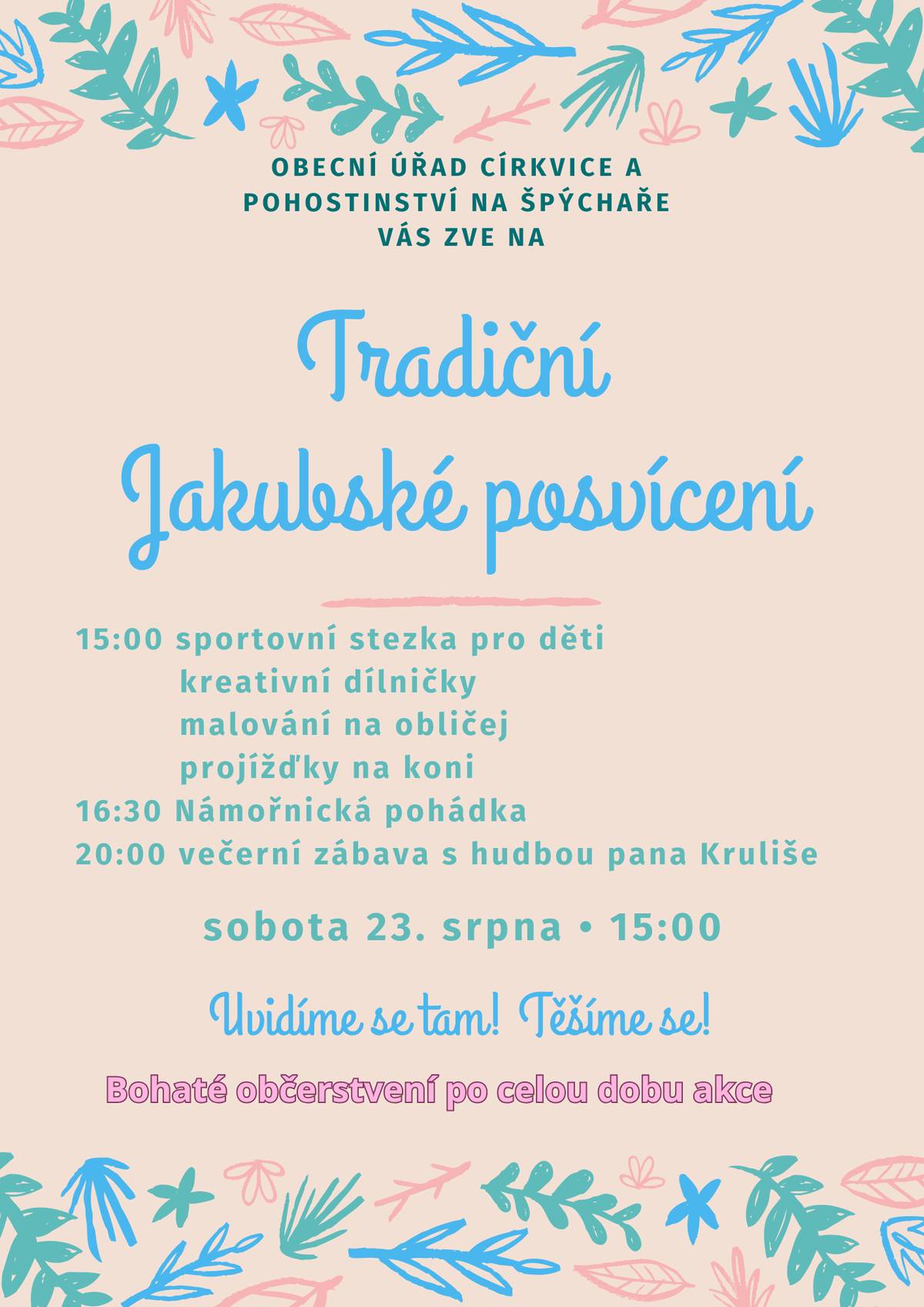 OBECNÍ ÚŘAD CÍRKVICE A POHOSTINSTVÍ NA ŠPÝCHAŘE VÁS ZVE NA

Tradiční Jakubské posvícení

15:00 sportovní stezka pro děti
kreativní dílničky
malování na obličej
projížďky na koni
16:30 Námořnická pohádka
20:00 večerní zábava s hudbou pana Kruliše

sobota 23. srpna • 15:00

Uvidíme se tam! Těšíme se!

Bohaté občerstvení po celou dobu akce